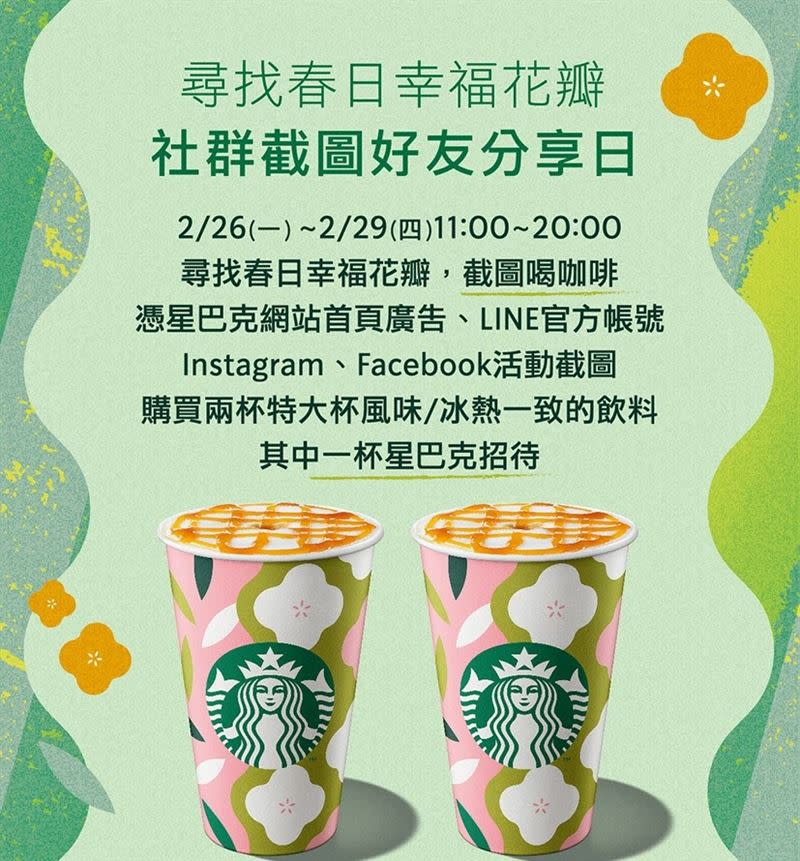 尋找春日幸福花瓣
社群截圖好友分享日

2/26(一) ~2/29(四)11:00~20:00
尋找春日幸福花瓣，截圖喝咖啡
憑星巴克網站首頁廣告、LINE官方帳號
Instagram、Facebook活動截圖
購買兩杯特大杯風味/冰熱一致的飲料
其中一杯星巴克招待